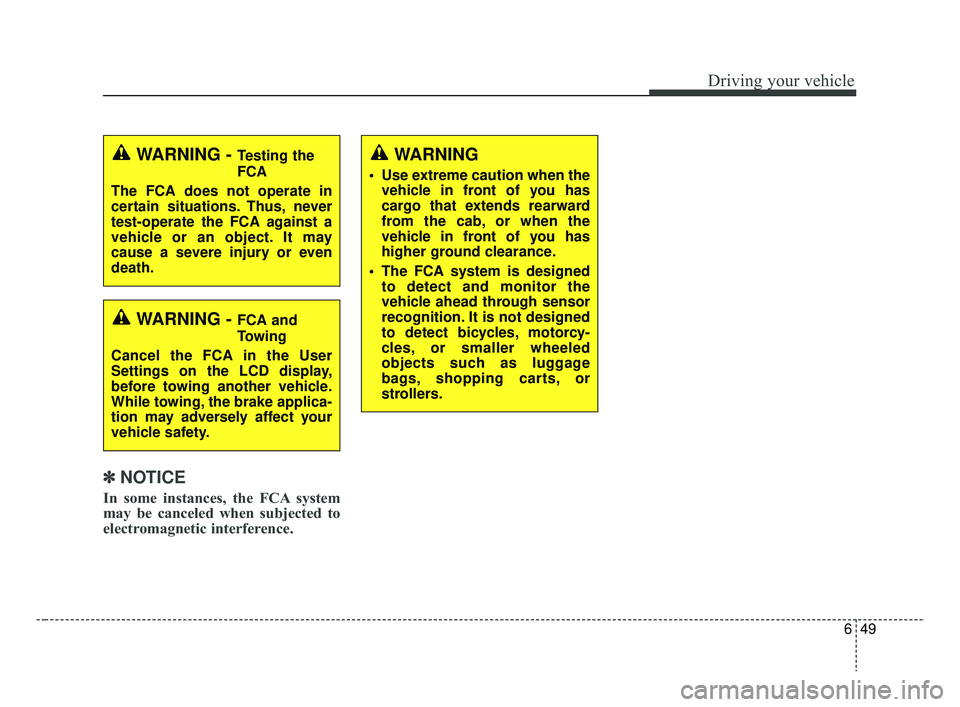 Driving your vehicle

WARNING - Testing the FCA

The FCA does not operate in certain situations. Thus, never test-operate the FCA against a vehicle or an object. It may cause a severe injury or even death.

WARNING - FCA and Towing

Cancel the FCA in the User Settings on the LCD display, before towing another vehicle. While towing, the brake application may adversely affect your vehicle safety.

✽ NOTICE

In some instances, the FCA system may be canceled when subjected to electromagnetic interference.

WARNING

• Use extreme caution when the vehicle in front of you has cargo that extends rearward from the cab, or when the vehicle in front of you has higher ground clearance.

• The FCA system is designed to detect and monitor the vehicle ahead through sensor recognition. It is not designed to detect bicycles, motorcycles, or smaller wheeled objects such as luggage bags, shopping carts, or strollers.

6 49

carmanualsonline.info